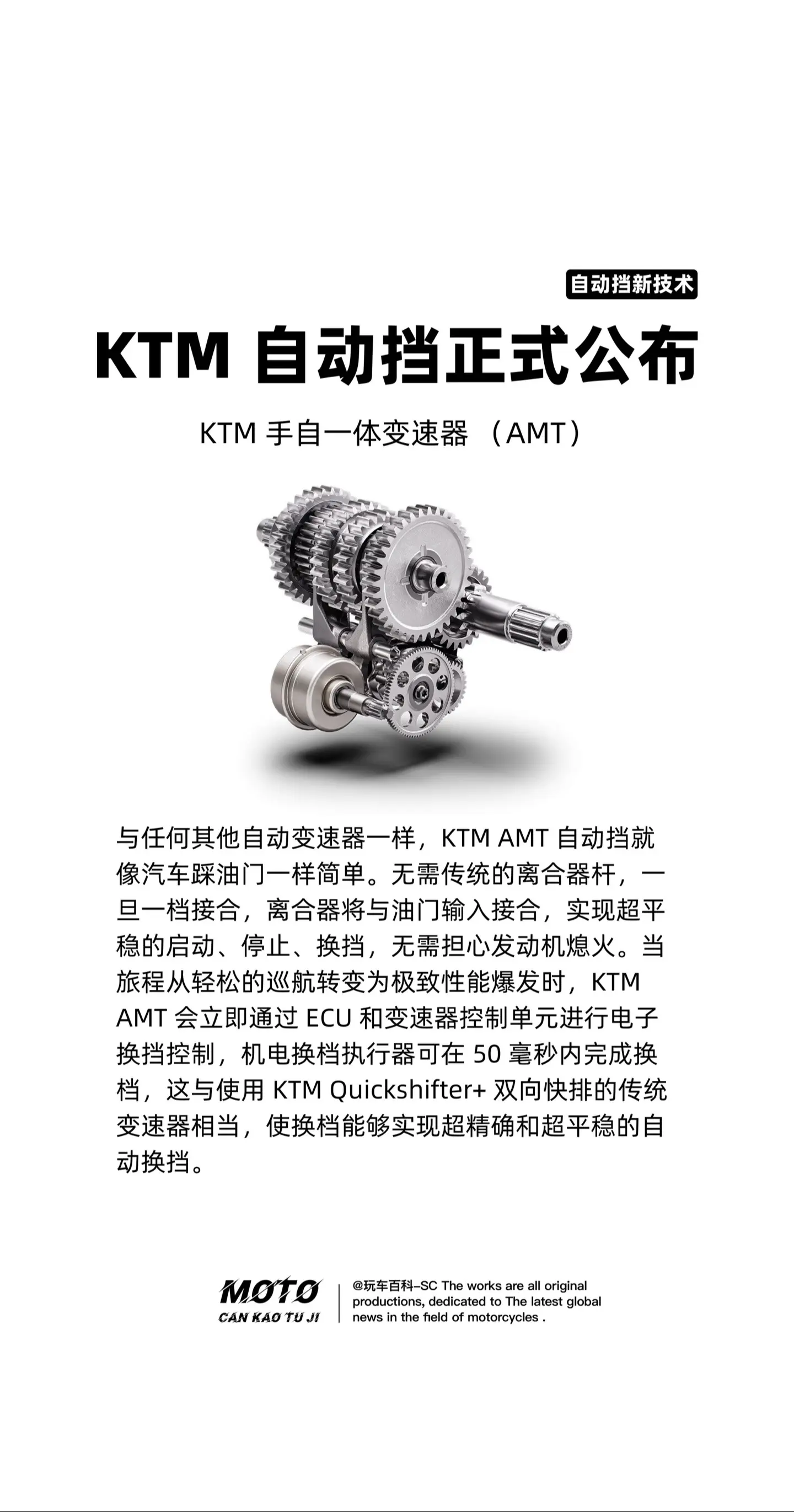 自动挡新技术

KTM 自动挡正式公布

KTM 手自一体变速器 （AMT）

与任何其他自动变速器一样，KTM AMT 自动挡就像汽车踩油门一样简单。无需传统的离合器杆，一旦一档接合，离合器将与油门输入接合，实现超平稳的启动、停止、换挡，无需担心发动机熄火。当旅程从轻松的巡航转变为极致性能爆发时，KTM AMT 会立即通过 ECU 和变速器控制单元进行电子换挡控制，机电换档执行器可在 50 毫秒内完成换档，这与使用 KTM Quickshifter+ 双向快排的传统变速器相当，使换档能够实现超精确和超平稳的自动换挡。

MOTO
CAN KAO TU JI

@玩车百科–SC The works are all original productions, dedicated to The latest global news in the field of motorcycles .